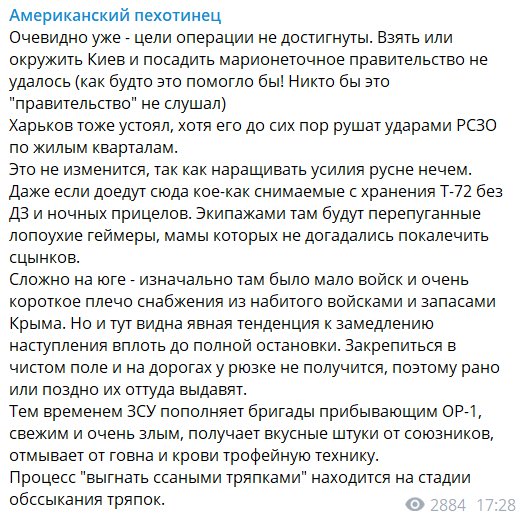 Американский пехотинец

Очевидно уже - цели операции не достигнуты. Взять или окружить Киев и посадить марионеточное правительство не удалось (как будто это помогло бы! Никто бы это "правительство" не слушал)
Харьков тоже устоял, хотя его до сих пор рушат ударами РСЗО по жилым кварталам.
Это не изменится, так как наращивать усилия русне нечем. Даже если доедут сюда кое-как снимаемые с хранения Т-72 без ДЗ и ночных прицелов. Экипажами там будут перепуганные лопоухие геймеры, мамы которых не догадались покалечить сцынков.
Сложно на юге - изначально там было мало войск и очень короткое плечо снабжения из набитого войсками и запасами Крыма. Но и тут видна явная тенденция к замедлению наступления вплоть до полной остановки. Закрепиться в чистом поле и на дорогах у рюзке не получится, поэтому рано или поздно их оттуда выдавят.
Тем временем ЗСУ пополняет бригады прибывающим ОР-1, свежим и очень злым, получает вкусные штуки от союзников, отмывает от говна и крови трофейную технику.
Процесс "выгнать ссаными тряпками" находится на стадии обссыкания тряпок.

2884 17:28